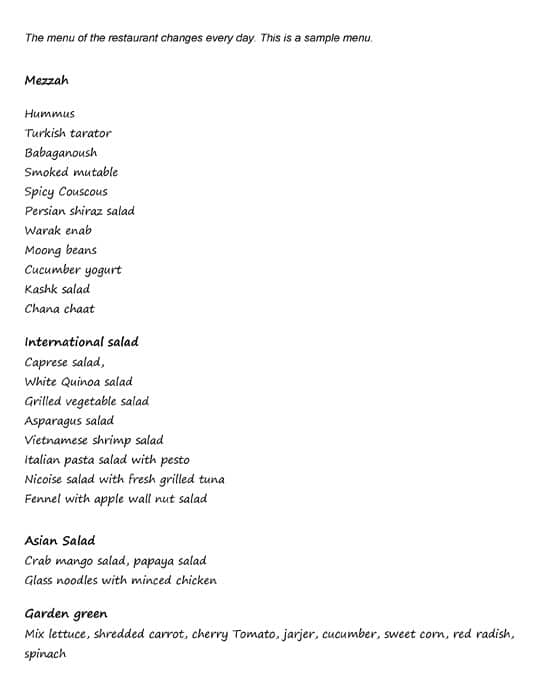 The menu of the restaurant changes every day. This is a sample menu.

Mezzah

Hummus
Turkish tarator
Babaganoush
Smoked mutable
Spicy Couscous
Persian shiraz salad
Warak enab
Moong beans
Cucumber yogurt
Kashk salad
Chana chaat

International salad
Caprese salad,
White Quinoa salad
Grilled vegetable salad
Asparagus salad
Vietnamese shrimp salad
Italian pasta salad with pesto
Nicoise salad with fresh grilled tuna
Fennel with apple wall nut salad

Asian Salad
Crab mango salad, papaya salad
Glass noodles with minced chicken

Garden green
Mix lettuce, shredded carrot, cherry Tomato, jarjer, cucumber, sweet corn, red radish, spinach